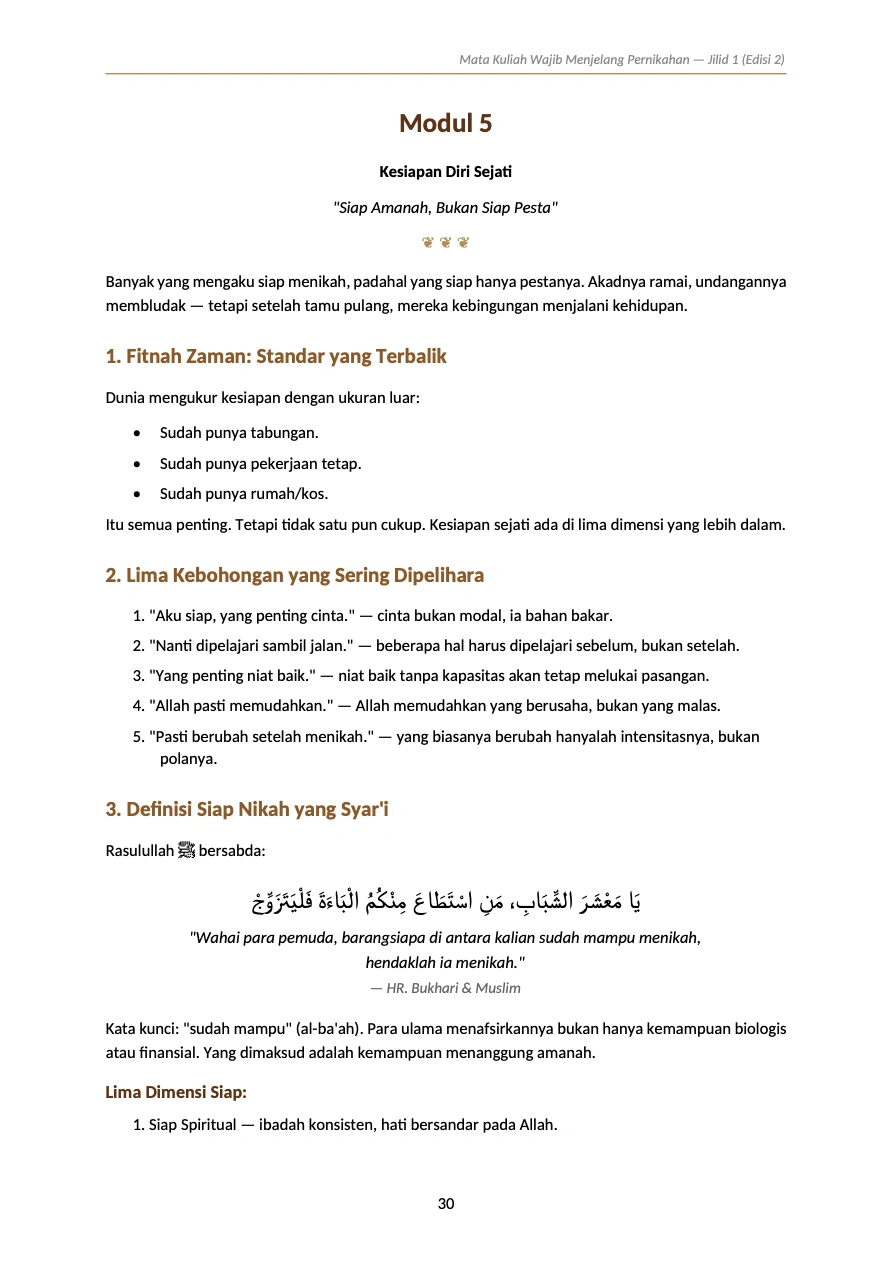 Mata Kuliah Wajib Menjelang Pernikahan — Jilid 1 (Edisi 2)

Modul 5

Kesiapan Diri Sejati

"Siap Amanah, Bukan Siap Pesta"

❦ ❦ ❦

Banyak yang mengaku siap menikah, padahal yang siap hanya pestanya. Akadnya ramai, undangannya membludak — tetapi setelah tamu pulang, mereka kebingungan menjalani kehidupan.

1. Fitnah Zaman: Standar yang Terbalik

Dunia mengukur kesiapan dengan ukuran luar:

• Sudah punya tabungan.
• Sudah punya pekerjaan tetap.
• Sudah punya rumah/kos.

Itu semua penting. Tetapi tidak satu pun cukup. Kesiapan sejati ada di lima dimensi yang lebih dalam.

2. Lima Kebohongan yang Sering Dipelihara

1. "Aku siap, yang penting cinta." — cinta bukan modal, ia bahan bakar.
2. "Nanti dipelajari sambil jalan." — beberapa hal harus dipelajari sebelum, bukan setelah.
3. "Yang penting niat baik." — niat baik tanpa kapasitas akan tetap melukai pasangan.
4. "Allah pasti memudahkan." — Allah memudahkan yang berusaha, bukan yang malas.
5. "Pasti berubah setelah menikah." — yang biasanya berubah hanyalah intensitasnya, bukan polanya.

3. Definisi Siap Nikah yang Syar'i

Rasulullah ﷺ bersabda:

يَا مَعْشَرَ الشَّبَابِ، مَنِ اسْتَطَاعَ مِنْكُمُ الْبَاءَةَ فَلْيَتَزَوَّجْ

"Wahai para pemuda, barangsiapa di antara kalian sudah mampu menikah, hendaklah ia menikah."
— HR. Bukhari & Muslim

Kata kunci: "sudah mampu" (al-ba'ah). Para ulama menafsirkannya bukan hanya kemampuan biologis atau finansial. Yang dimaksud adalah kemampuan menanggung amanah.

Lima Dimensi Siap:

1. Siap Spiritual — ibadah konsisten, hati bersandar pada Allah.

30